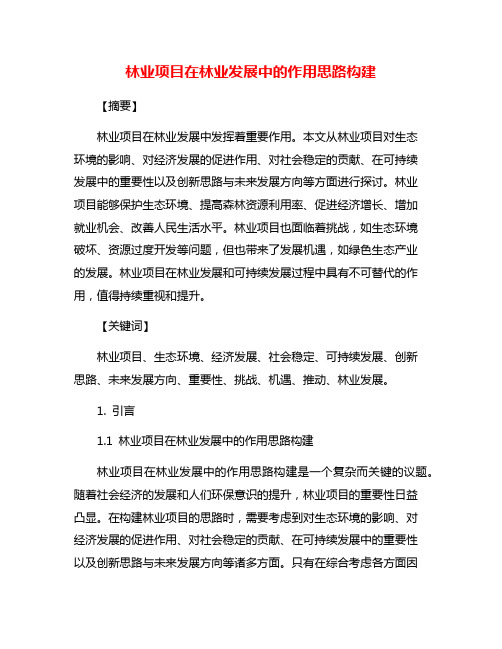 林业项目在林业发展中的作用思路构建

【摘要】

林业项目在林业发展中发挥着重要作用。本文从林业项目对生态环境的影响、对经济发展的促进作用、对社会稳定的贡献、在可持续发展中的重要性以及创新思路与未来发展方向等方面进行探讨。林业项目能够保护生态环境、提高森林资源利用率、促进经济增长、增加就业机会、改善人民生活水平。林业项目也面临着挑战，如生态环境破坏、资源过度开发等问题，但也带来了发展机遇，如绿色生态产业的发展。林业项目在林业发展和可持续发展过程中具有不可替代的作用，值得持续重视和提升。

【关键词】

林业项目、生态环境、经济发展、社会稳定、可持续发展、创新思路、未来发展方向、重要性、挑战、机遇、推动、林业发展。

1. 引言

1.1 林业项目在林业发展中的作用思路构建

林业项目在林业发展中的作用思路构建是一个复杂而关键的议题。随着社会经济的发展和人们环保意识的提升，林业项目的重要性日益凸显。在构建林业项目的思路时，需要考虑到对生态环境的影响、对经济发展的促进作用、对社会稳定的贡献、在可持续发展中的重要性以及创新思路与未来发展方向等诸多方面。只有在综合考虑各方面因